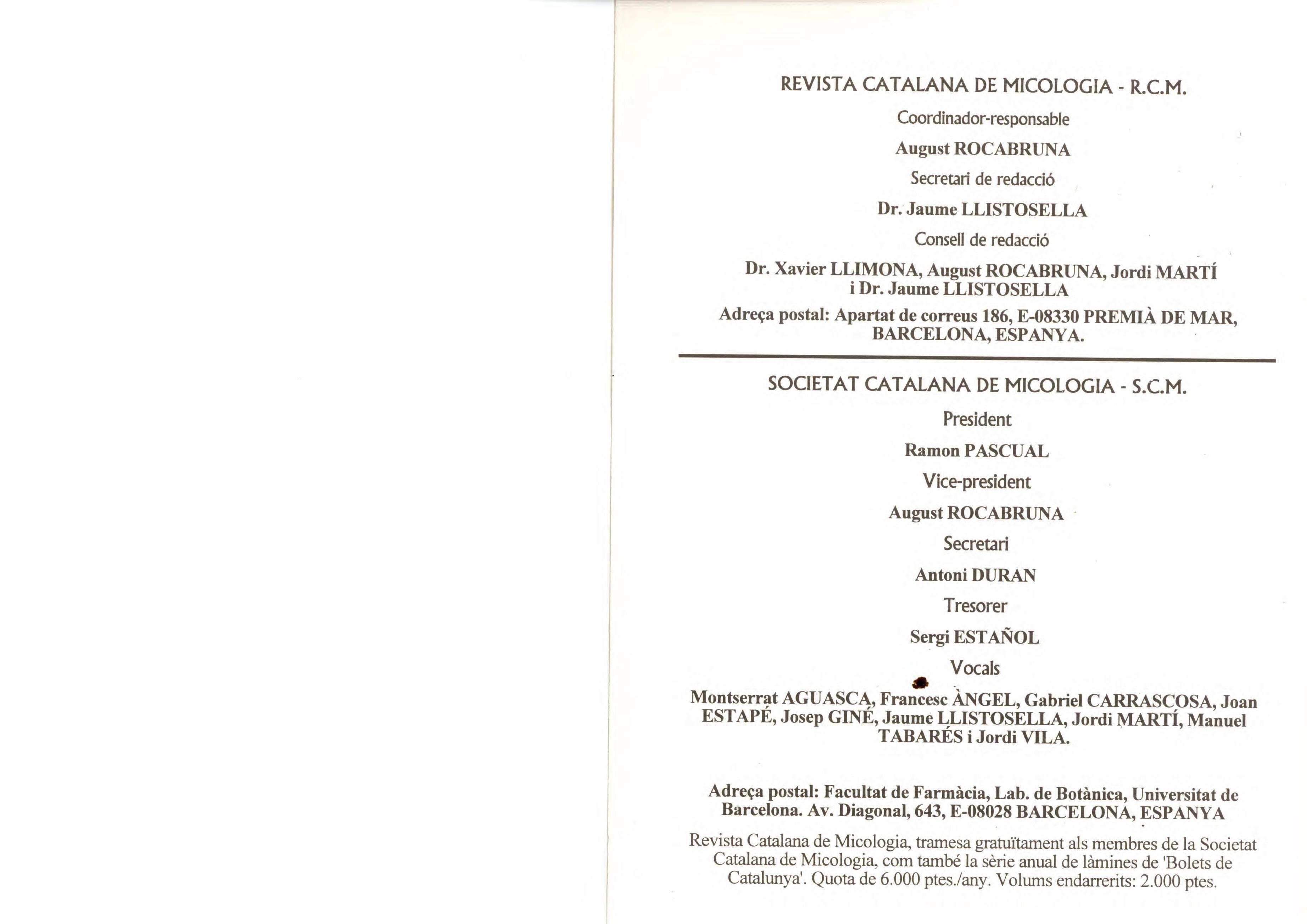 REVISTA CATALANA DE MICOLOGIA - R.C.M.

Coordinador-responsable

August ROCABRUNA

Secretari de redacció

Dr. Jaume LLISTOSELLA

Consell de redacció

Dr. Xavier LLIMONA, August ROCABRUNA, Jordi MARTÍ i Dr. Jaume LLISTOSELLA

Adreça postal: Apartat de correus 186, E-08330 PREMIÀ DE MAR, BARCELONA, ESPANYA.

SOCIETAT CATALANA DE MICOLOGIA - S.C.M.

President

Ramon PASCUAL

Vice-president

August ROCABRUNA

Secretari

Antoni DURAN

Tresorer

Sergi ESTAÑOL

Vocals

Montserrat AGUASCA, Francesc ÀNGEL, Gabriel CARRASCOSA, Joan ESTAPÉ, Josep GINÉ, Jaume LLISTOSELLA, Jordi MARTÍ, Manuel TABARÉS i Jordi VILA.

Adreça postal: Facultat de Farmàcia, Lab. de Botànica, Universitat de Barcelona. Av. Diagonal, 643, E-08028 BARCELONA, ESPANYA

Revista Catalana de Micologia, tramesa gratuïtament als membres de la Societat Catalana de Micologia, com també la sèrie anual de làmines de 'Bolets de Catalunya'. Quota de 6.000 ptes./any. Volums endarrerits: 2.000 ptes.